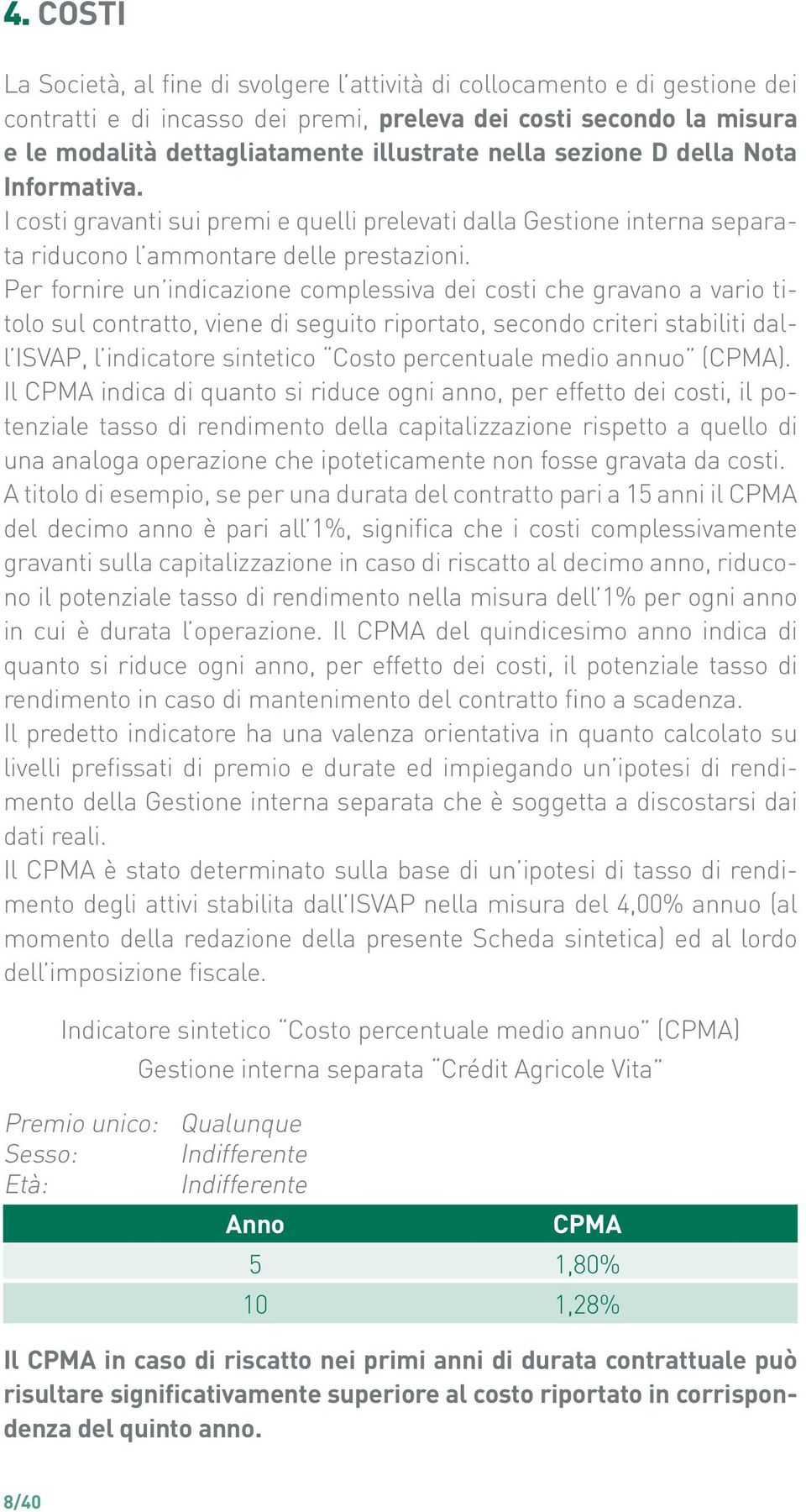 4. COSTI

La Società, al fine di svolgere l'attività di collocamento e di gestione dei contratti e di incasso dei premi, preleva dei costi secondo la misura e le modalità dettagliatamente illustrate nella sezione D della Nota Informativa.
I costi gravanti sui premi e quelli prelevati dalla Gestione interna separata riducono l'ammontare delle prestazioni.
Per fornire un'indicazione complessiva dei costi che gravano a vario titolo sul contratto, viene di seguito riportato, secondo criteri stabiliti dall'ISVAP, l'indicatore sintetico "Costo percentuale medio annuo" (CPMA).
Il CPMA indica di quanto si riduce ogni anno, per effetto dei costi, il potenziale tasso di rendimento della capitalizzazione rispetto a quello di una analoga operazione che ipoteticamente non fosse gravata da costi.
A titolo di esempio, se per una durata del contratto pari a 15 anni il CPMA del decimo anno è pari all'1%, significa che i costi complessivamente gravanti sulla capitalizzazione in caso di riscatto al decimo anno, riducono il potenziale tasso di rendimento nella misura dell'1% per ogni anno in cui è durata l'operazione. Il CPMA del quindicesimo anno indica di quanto si riduce ogni anno, per effetto dei costi, il potenziale tasso di rendimento in caso di mantenimento del contratto fino a scadenza.
Il predetto indicatore ha una valenza orientativa in quanto calcolato su livelli prefissati di premio e durate ed impiegando un'ipotesi di rendimento della Gestione interna separata che è soggetta a discostarsi dai dati reali.
Il CPMA è stato determinato sulla base di un'ipotesi di tasso di rendimento degli attivi stabilita dall'ISVAP nella misura del 4,00% annuo (al momento della redazione della presente Scheda sintetica) ed al lordo dell'imposizione fiscale.

Indicatore sintetico "Costo percentuale medio annuo" (CPMA)
Gestione interna separata "Crédit Agricole Vita"

Premio unico: Qualunque
Sesso: Indifferente
Età: Indifferente

| Anno | CPMA |
|---|---|
| 5 | 1,80% |
| 10 | 1,28% |

Il CPMA in caso di riscatto nei primi anni di durata contrattuale può risultare significativamente superiore al costo riportato in corrispondenza del quinto anno.

8/40